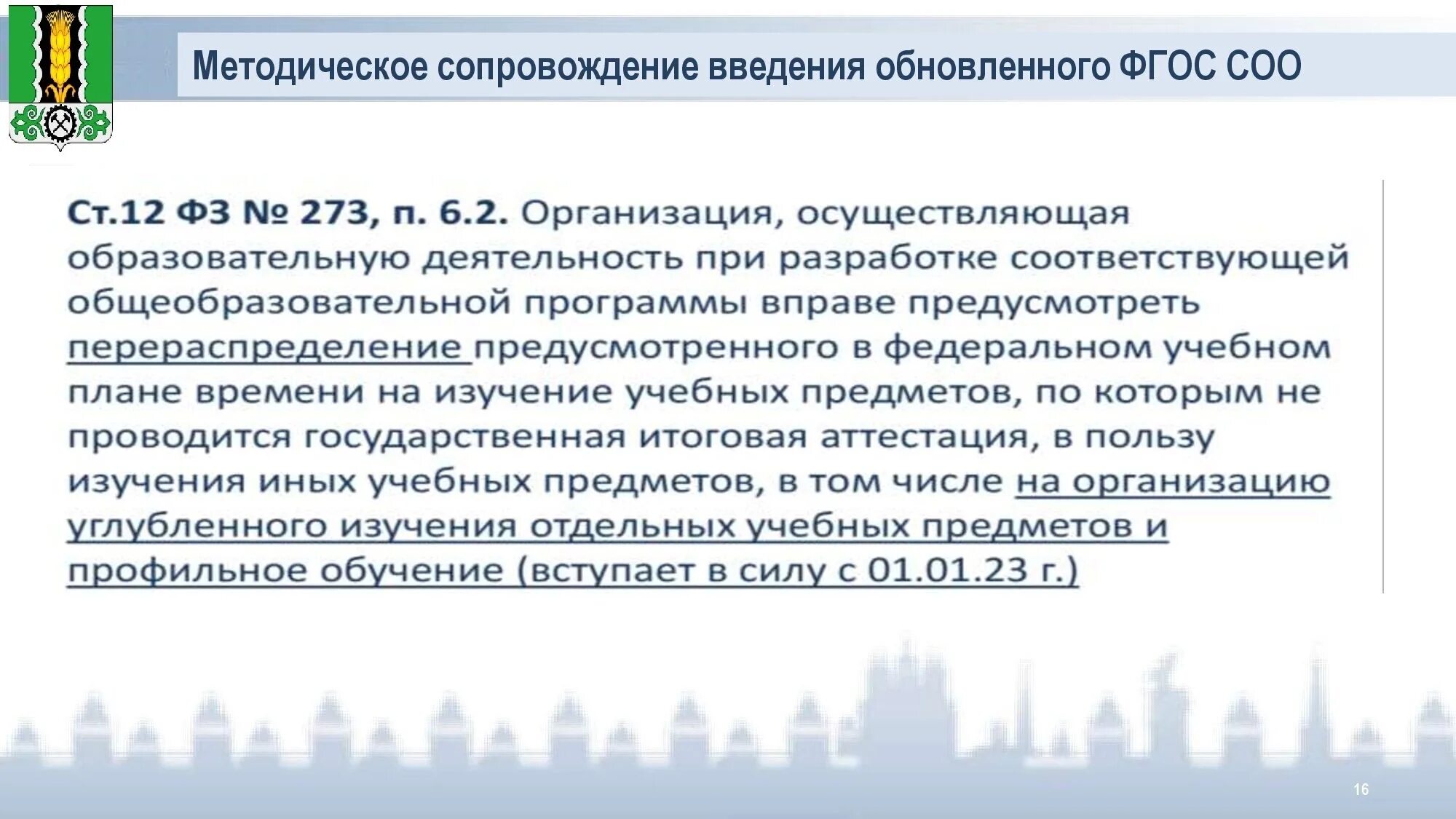 Методическое сопровождение введения обновленного ФГОС СОО

Ст.12 ФЗ № 273, п. 6.2. Организация, осуществляющая образовательную деятельность при разработке соответствующей общеобразовательной программы вправе предусмотреть перераспределение предусмотренного в федеральном учебном плане времени на изучение учебных предметов, по которым не проводится государственная итоговая аттестация, в пользу изучения иных учебных предметов, в том числе на организацию углубленного изучения отдельных учебных предметов и профильное обучение (вступает в силу с 01.01.23 г.)

16